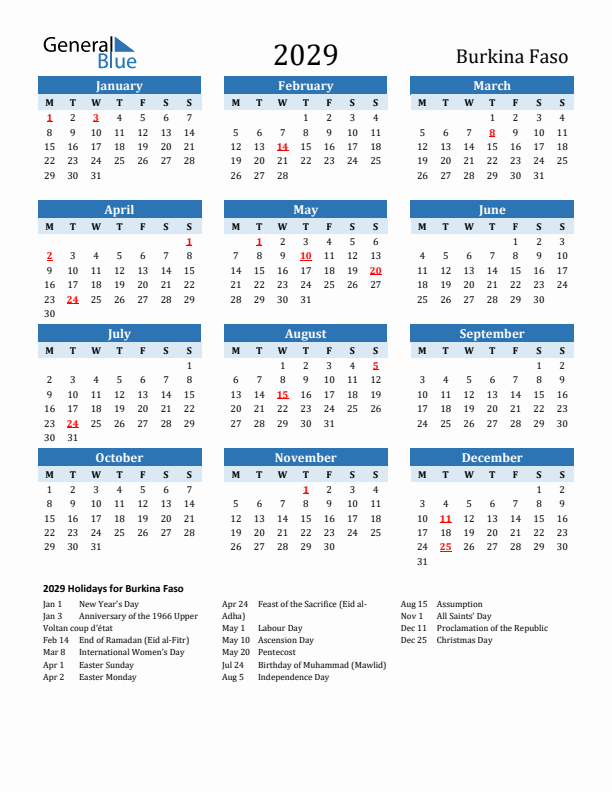 General Blue

2029

Burkina Faso

January

| M | T | W | T | F | S | S |
|---|---|---|---|---|---|---|
| 1 | 2 | 3 | 4 | 5 | 6 | 7 |
| 8 | 9 | 10 | 11 | 12 | 13 | 14 |
| 15 | 16 | 17 | 18 | 19 | 20 | 21 |
| 22 | 23 | 24 | 25 | 26 | 27 | 28 |
| 29 | 30 | 31 | | | | |

February

| M | T | W | T | F | S | S |
|---|---|---|---|---|---|---|
| | | | 1 | 2 | 3 | 4 |
| 5 | 6 | 7 | 8 | 9 | 10 | 11 |
| 12 | 13 | 14 | 15 | 16 | 17 | 18 |
| 19 | 20 | 21 | 22 | 23 | 24 | 25 |
| 26 | 27 | 28 | | | | |

March

| M | T | W | T | F | S | S |
|---|---|---|---|---|---|---|
| | | | 1 | 2 | 3 | 4 |
| 5 | 6 | 7 | 8 | 9 | 10 | 11 |
| 12 | 13 | 14 | 15 | 16 | 17 | 18 |
| 19 | 20 | 21 | 22 | 23 | 24 | 25 |
| 26 | 27 | 28 | 29 | 30 | 31 | |

April

| M | T | W | T | F | S | S |
|---|---|---|---|---|---|---|
| | | | | | | 1 |
| 2 | 3 | 4 | 5 | 6 | 7 | 8 |
| 9 | 10 | 11 | 12 | 13 | 14 | 15 |
| 16 | 17 | 18 | 19 | 20 | 21 | 22 |
| 23 | 24 | 25 | 26 | 27 | 28 | 29 |
| 30 | | | | | | |

May

| M | T | W | T | F | S | S |
|---|---|---|---|---|---|---|
| | 1 | 2 | 3 | 4 | 5 | 6 |
| 7 | 8 | 9 | 10 | 11 | 12 | 13 |
| 14 | 15 | 16 | 17 | 18 | 19 | 20 |
| 21 | 22 | 23 | 24 | 25 | 26 | 27 |
| 28 | 29 | 30 | 31 | | | |

June

| M | T | W | T | F | S | S |
|---|---|---|---|---|---|---|
| | | | | 1 | 2 | 3 |
| 4 | 5 | 6 | 7 | 8 | 9 | 10 |
| 11 | 12 | 13 | 14 | 15 | 16 | 17 |
| 18 | 19 | 20 | 21 | 22 | 23 | 24 |
| 25 | 26 | 27 | 28 | 29 | 30 | |

July

| M | T | W | T | F | S | S |
|---|---|---|---|---|---|---|
| | | | | | | 1 |
| 2 | 3 | 4 | 5 | 6 | 7 | 8 |
| 9 | 10 | 11 | 12 | 13 | 14 | 15 |
| 16 | 17 | 18 | 19 | 20 | 21 | 22 |
| 23 | 24 | 25 | 26 | 27 | 28 | 29 |
| 30 | 31 | | | | | |

August

| M | T | W | T | F | S | S |
|---|---|---|---|---|---|---|
| | | 1 | 2 | 3 | 4 | 5 |
| 6 | 7 | 8 | 9 | 10 | 11 | 12 |
| 13 | 14 | 15 | 16 | 17 | 18 | 19 |
| 20 | 21 | 22 | 23 | 24 | 25 | 26 |
| 27 | 28 | 29 | 30 | 31 | | |

September

| M | T | W | T | F | S | S |
|---|---|---|---|---|---|---|
| | | | | | 1 | 2 |
| 3 | 4 | 5 | 6 | 7 | 8 | 9 |
| 10 | 11 | 12 | 13 | 14 | 15 | 16 |
| 17 | 18 | 19 | 20 | 21 | 22 | 23 |
| 24 | 25 | 26 | 27 | 28 | 29 | 30 |

October

| M | T | W | T | F | S | S |
|---|---|---|---|---|---|---|
| 1 | 2 | 3 | 4 | 5 | 6 | 7 |
| 8 | 9 | 10 | 11 | 12 | 13 | 14 |
| 15 | 16 | 17 | 18 | 19 | 20 | 21 |
| 22 | 23 | 24 | 25 | 26 | 27 | 28 |
| 29 | 30 | 31 | | | | |

November

| M | T | W | T | F | S | S |
|---|---|---|---|---|---|---|
| | | | 1 | 2 | 3 | 4 |
| 5 | 6 | 7 | 8 | 9 | 10 | 11 |
| 12 | 13 | 14 | 15 | 16 | 17 | 18 |
| 19 | 20 | 21 | 22 | 23 | 24 | 25 |
| 26 | 27 | 28 | 29 | 30 | | |

December

| M | T | W | T | F | S | S |
|---|---|---|---|---|---|---|
| | | | | | 1 | 2 |
| 3 | 4 | 5 | 6 | 7 | 8 | 9 |
| 10 | 11 | 12 | 13 | 14 | 15 | 16 |
| 17 | 18 | 19 | 20 | 21 | 22 | 23 |
| 24 | 25 | 26 | 27 | 28 | 29 | 30 |
| 31 | | | | | | |

2029 Holidays for Burkina Faso

Jan 1 New Year's Day
Jan 3 Anniversary of the 1966 Upper Voltan coup d'état
Feb 14 End of Ramadan (Eid al-Fitr)
Mar 8 International Women's Day
Apr 1 Easter Sunday
Apr 2 Easter Monday

Apr 24 Feast of the Sacrifice (Eid al-Adha)
May 1 Labour Day
May 10 Ascension Day
May 20 Pentecost
Jul 24 Birthday of Muhammad (Mawlid)
Aug 5 Independence Day

Aug 15 Assumption
Nov 1 All Saints' Day
Dec 11 Proclamation of the Republic
Dec 25 Christmas Day